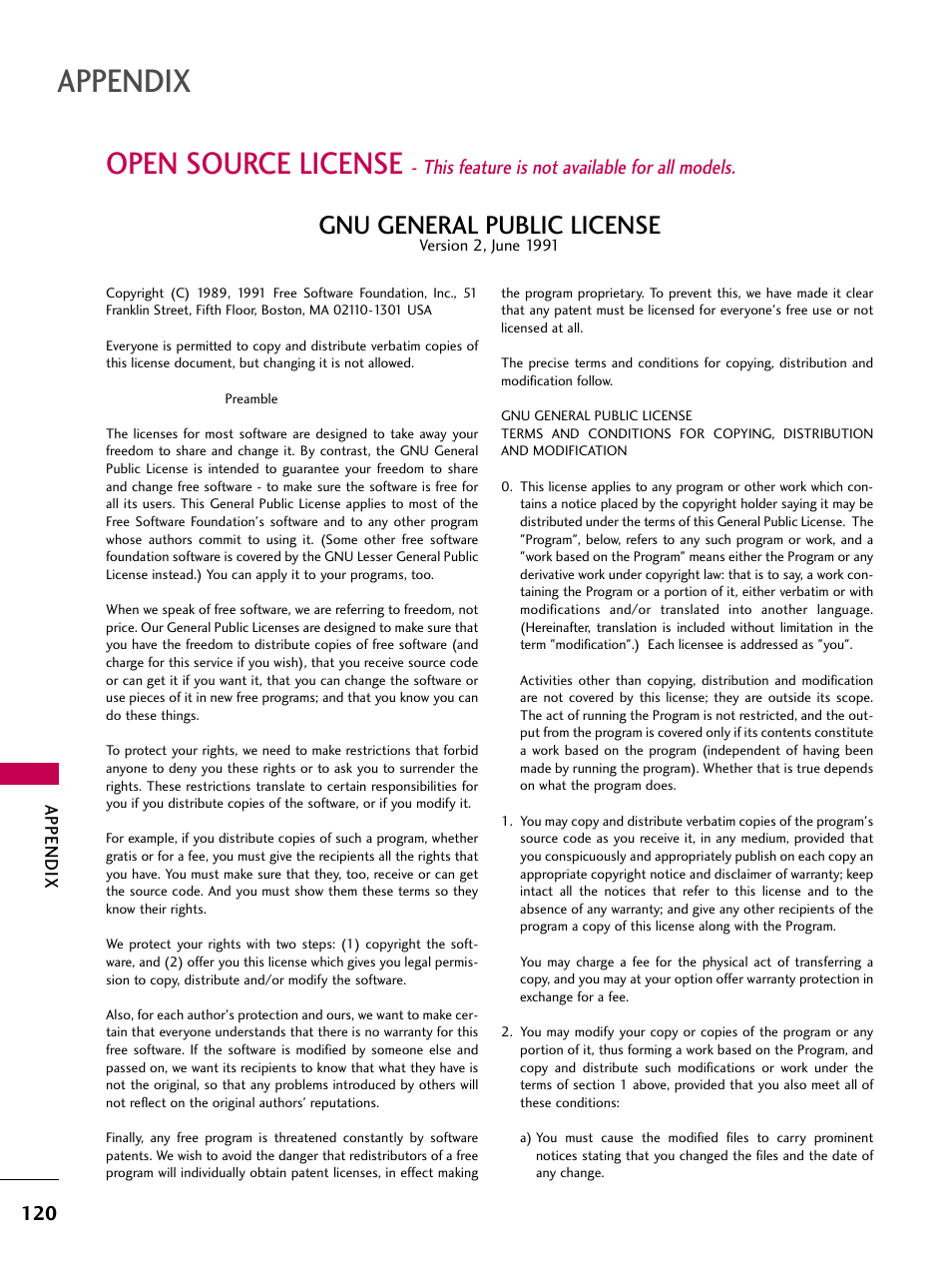 APPENDIX

OPEN SOURCE LICENSE - This feature is not available for all models.

GNU GENERAL PUBLIC LICENSE
Version 2, June 1991

Copyright (C) 1989, 1991 Free Software Foundation, Inc., 51 Franklin Street, Fifth Floor, Boston, MA 02110-1301 USA

Everyone is permitted to copy and distribute verbatim copies of this license document, but changing it is not allowed.

Preamble

The licenses for most software are designed to take away your freedom to share and change it. By contrast, the GNU General Public License is intended to guarantee your freedom to share and change free software - to make sure the software is free for all its users. This General Public License applies to most of the Free Software Foundation's software and to any other program whose authors commit to using it. (Some other free software foundation software is covered by the GNU Lesser General Public License instead.) You can apply it to your programs, too.

When we speak of free software, we are referring to freedom, not price. Our General Public Licenses are designed to make sure that you have the freedom to distribute copies of free software (and charge for this service if you wish), that you receive source code or can get it if you want it, that you can change the software or use pieces of it in new free programs; and that you know you can do these things.

To protect your rights, we need to make restrictions that forbid anyone to deny you these rights or to ask you to surrender the rights. These restrictions translate to certain responsibilities for you if you distribute copies of the software, or if you modify it.

For example, if you distribute copies of such a program, whether gratis or for a fee, you must give the recipients all the rights that you have. You must make sure that they, too, receive or can get the source code. And you must show them these terms so they know their rights.

We protect your rights with two steps: (1) copyright the software, and (2) offer you this license which gives you legal permission to copy, distribute and/or modify the software.

Also, for each author's protection and ours, we want to make certain that everyone understands that there is no warranty for this free software. If the software is modified by someone else and passed on, we want its recipients to know that what they have is not the original, so that any problems introduced by others will not reflect on the original authors' reputations.

Finally, any free program is threatened constantly by software patents. We wish to avoid the danger that redistributors of a free program will individually obtain patent licenses, in effect making

the program proprietary. To prevent this, we have made it clear that any patent must be licensed for everyone's free use or not licensed at all.

The precise terms and conditions for copying, distribution and modification follow.

GNU GENERAL PUBLIC LICENSE
TERMS AND CONDITIONS FOR COPYING, DISTRIBUTION AND MODIFICATION

0. This license applies to any program or other work which contains a notice placed by the copyright holder saying it may be distributed under the terms of this General Public License. The "Program", below, refers to any such program or work, and a "work based on the Program" means either the Program or any derivative work under copyright law: that is to say, a work containing the Program or a portion of it, either verbatim or with modifications and/or translated into another language. (Hereinafter, translation is included without limitation in the term "modification".) Each licensee is addressed as "you".

Activities other than copying, distribution and modification are not covered by this license; they are outside its scope. The act of running the Program is not restricted, and the output from the program is covered only if its contents constitute a work based on the program (independent of having been made by running the program). Whether that is true depends on what the program does.

1. You may copy and distribute verbatim copies of the program's source code as you receive it, in any medium, provided that you conspicuously and appropriately publish on each copy an appropriate copyright notice and disclaimer of warranty; keep intact all the notices that refer to this license and to the absence of any warranty; and give any other recipients of the program a copy of this license along with the Program.

You may charge a fee for the physical act of transferring a copy, and you may at your option offer warranty protection in exchange for a fee.

2. You may modify your copy or copies of the program or any portion of it, thus forming a work based on the Program, and copy and distribute such modifications or work under the terms of section 1 above, provided that you also meet all of these conditions:

a) You must cause the modified files to carry prominent notices stating that you changed the files and the date of any change.

APPENDIX

120